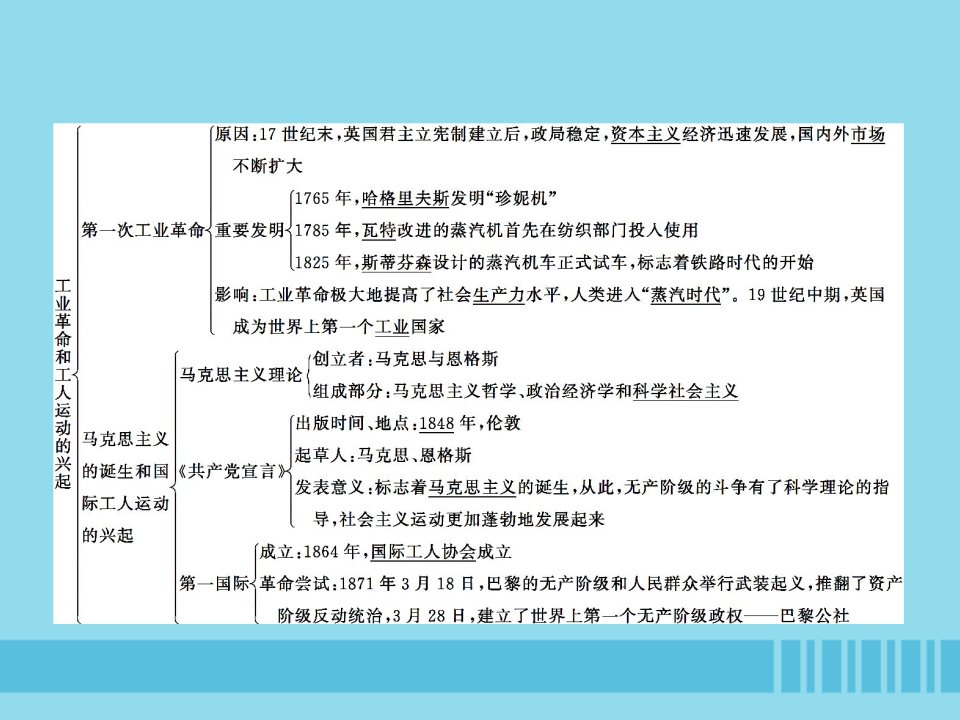 工业革命和工人运动的兴起

第一次工业革命

原因：17世纪末，英国君主立宪制建立后，政局稳定，资本主义经济迅速发展，国内外市场不断扩大

重要发明

1765年，哈格里夫斯发明“珍妮机”

1785年，瓦特改进的蒸汽机首先在纺织部门投入使用

1825年，斯蒂芬森设计的蒸汽机车正式试车，标志着铁路时代的开始

影响：工业革命极大地提高了社会生产力水平，人类进入“蒸汽时代”。19世纪中期，英国成为世界上第一个工业国家

马克思主义的诞生和国际工人运动的兴起

马克思主义理论

创立者：马克思与恩格斯

组成部分：马克思主义哲学、政治经济学和科学社会主义

《共产党宣言》

出版时间、地点：1848年，伦敦

起草人：马克思、恩格斯

发表意义：标志着马克思主义的诞生，从此，无产阶级的斗争有了科学理论的指导，社会主义运动更加蓬勃地发展起来

第一国际

成立：1864年，国际工人协会成立

革命尝试：1871年3月18日，巴黎的无产阶级和人民群众举行武装起义，推翻了资产阶级反动统治，3月28日，建立了世界上第一个无产阶级政权——巴黎公社